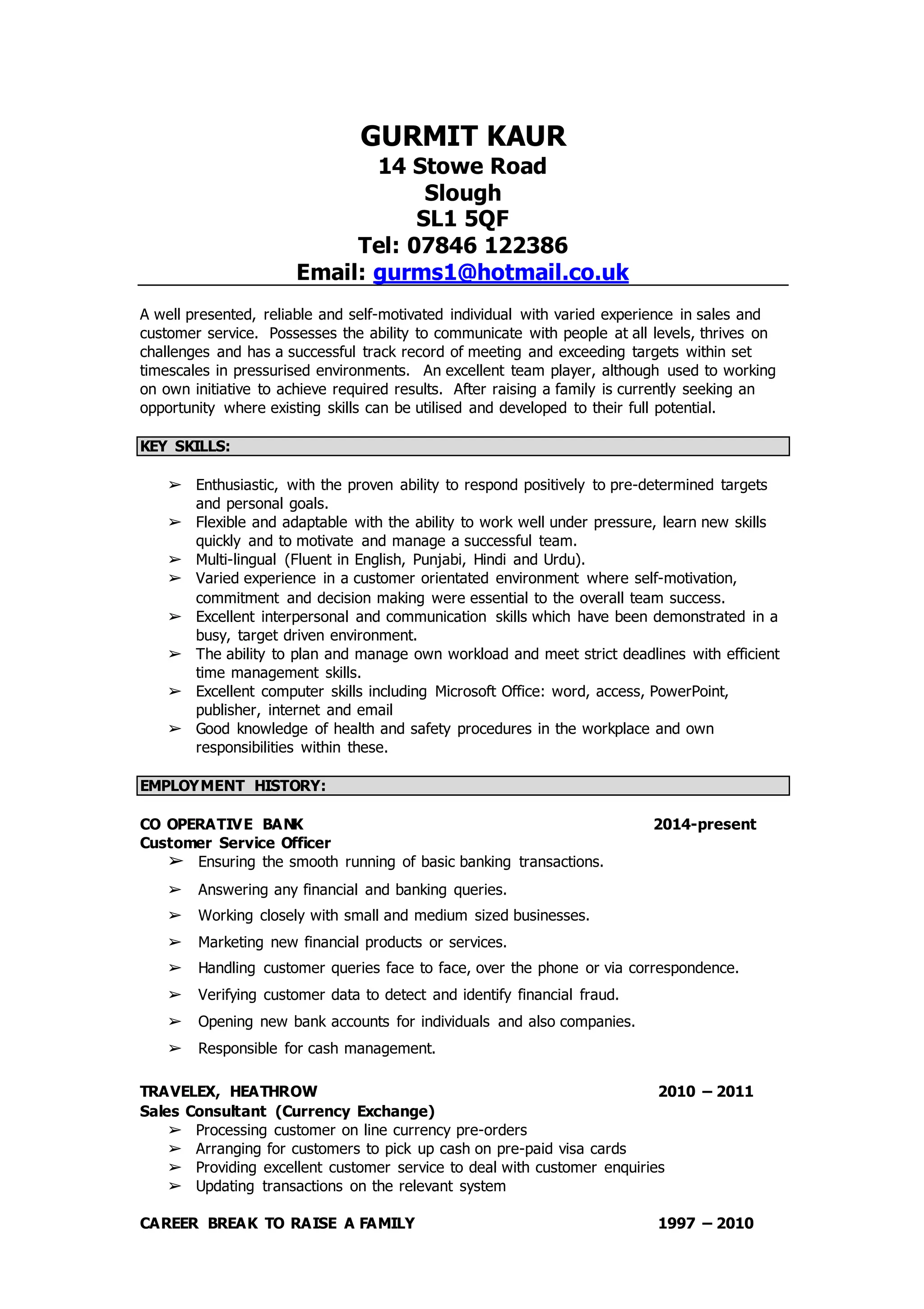 GURMIT KAUR
14 Stowe Road
Slough
SL1 5QF
Tel: 07846 122386
Email: gurms1@hotmail.co.uk

A well presented, reliable and self-motivated individual with varied experience in sales and customer service. Possesses the ability to communicate with people at all levels, thrives on challenges and has a successful track record of meeting and exceeding targets within set timescales in pressurised environments. An excellent team player, although used to working on own initiative to achieve required results. After raising a family is currently seeking an opportunity where existing skills can be utilised and developed to their full potential.

KEY SKILLS:

➢ Enthusiastic, with the proven ability to respond positively to pre-determined targets and personal goals.
➢ Flexible and adaptable with the ability to work well under pressure, learn new skills quickly and to motivate and manage a successful team.
➢ Multi-lingual (Fluent in English, Punjabi, Hindi and Urdu).
➢ Varied experience in a customer orientated environment where self-motivation, commitment and decision making were essential to the overall team success.
➢ Excellent interpersonal and communication skills which have been demonstrated in a busy, target driven environment.
➢ The ability to plan and manage own workload and meet strict deadlines with efficient time management skills.
➢ Excellent computer skills including Microsoft Office: word, access, PowerPoint, publisher, internet and email
➢ Good knowledge of health and safety procedures in the workplace and own responsibilities within these.

EMPLOYMENT HISTORY:

CO OPERATIVE BANK 2014-present
Customer Service Officer
➢ Ensuring the smooth running of basic banking transactions.
➢ Answering any financial and banking queries.
➢ Working closely with small and medium sized businesses.
➢ Marketing new financial products or services.
➢ Handling customer queries face to face, over the phone or via correspondence.
➢ Verifying customer data to detect and identify financial fraud.
➢ Opening new bank accounts for individuals and also companies.
➢ Responsible for cash management.

TRAVELEX, HEATHROW 2010 – 2011
Sales Consultant (Currency Exchange)
➢ Processing customer on line currency pre-orders
➢ Arranging for customers to pick up cash on pre-paid visa cards
➢ Providing excellent customer service to deal with customer enquiries
➢ Updating transactions on the relevant system

CAREER BREAK TO RAISE A FAMILY 1997 – 2010